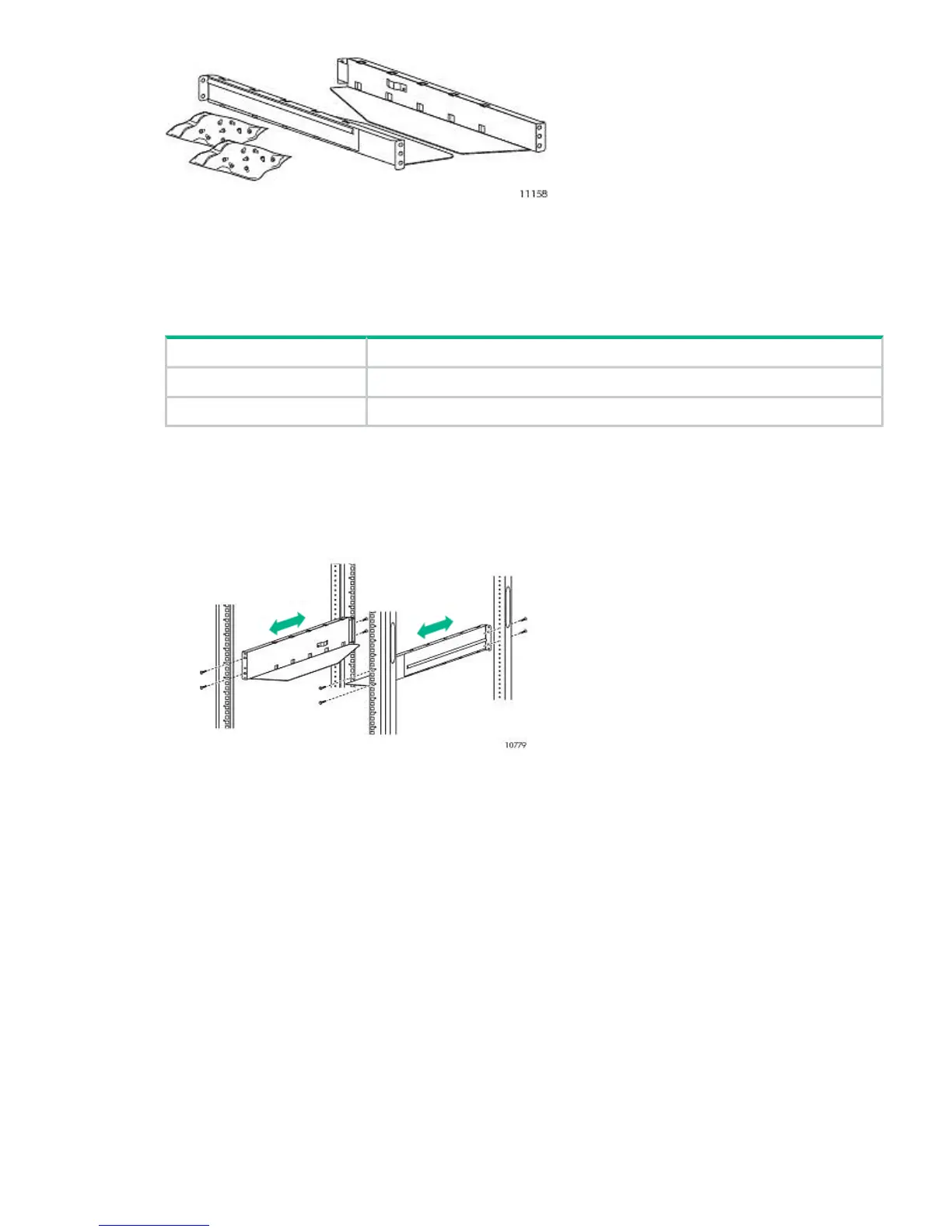 11158

10779